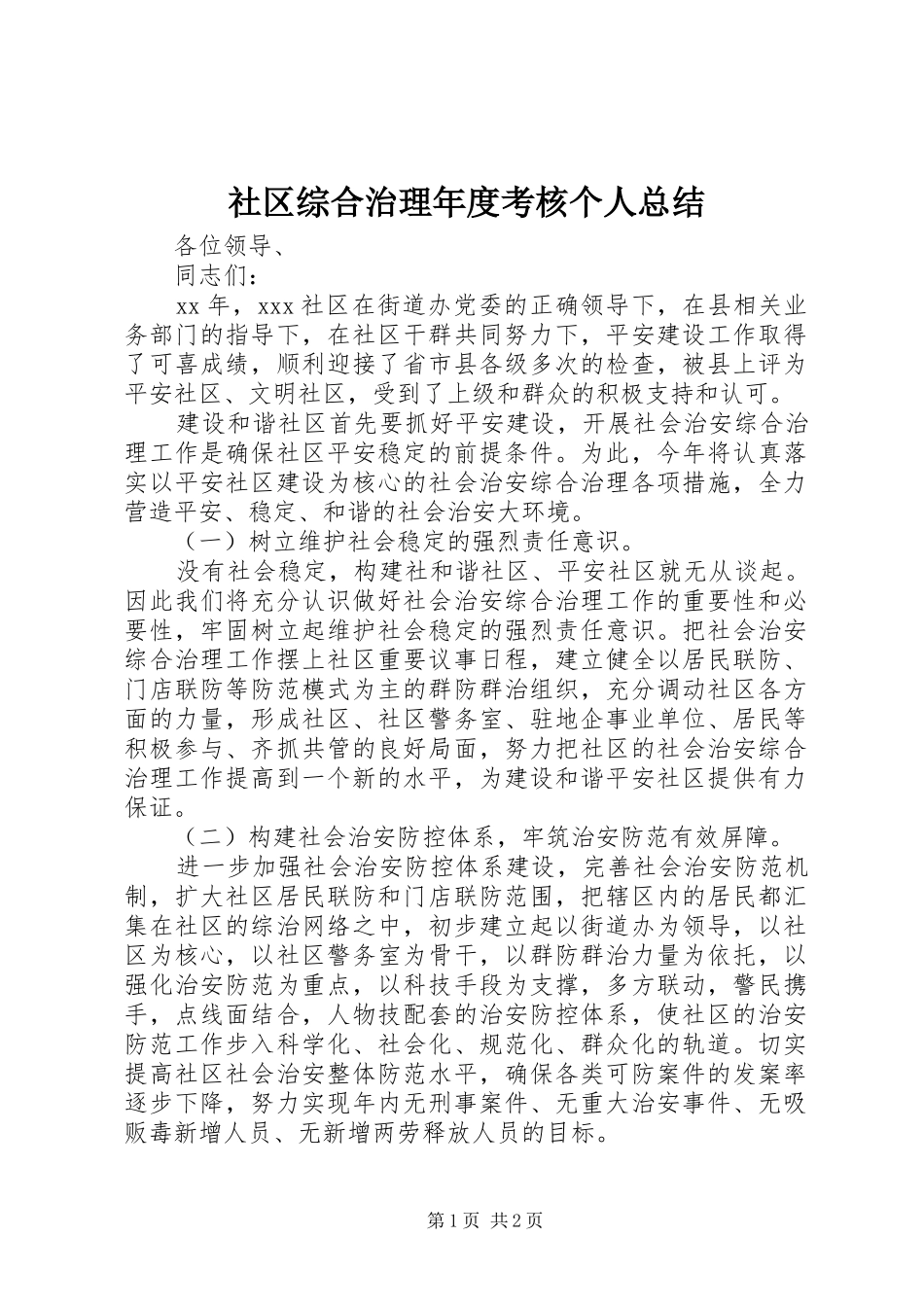 社区综合治理年度考核个人总结

各位领导、

同志们：

xx 年，xxx 社区在街道办党委的正确领导下，在县相关业务部门的指导下，在社区干群共同努力下，平安建设工作取得了可喜成绩，顺利迎接了省市县各级多次的检查，被县上评为平安社区、文明社区，受到了上级和群众的积极支持和认可。

建设和谐社区首先要抓好平安建设，开展社会治安综合治理工作是确保社区平安稳定的前提条件。为此，今年将认真落实以平安社区建设为核心的社会治安综合治理各项措施，全力营造平安、稳定、和谐的社会治安大环境。

（一）树立维护社会稳定的强烈责任意识。

没有社会稳定，构建社和谐社区、平安社区就无从谈起。因此我们将充分认识做好社会治安综合治理工作的重要性和必要性，牢固树立起维护社会稳定的强烈责任意识。把社会治安综合治理工作摆上社区重要议事日程，建立健全以居民联防、门店联防等防范模式为主的群防群治组织，充分调动社区各方面的力量，形成社区、社区警务室、驻地企事业单位、居民等积极参与、齐抓共管的良好局面，努力把社区的社会治安综合治理工作提高到一个新的水平，为建设和谐平安社区提供有力保证。

（二）构建社会治安防控体系，牢筑治安防范有效屏障。

进一步加强社会治安防控体系建设，完善社会治安防范机制，扩大社区居民联防和门店联防范围，把辖区内的居民都汇集在社区的综治网络之中，初步建立起以街道办为领导，以社区为核心，以社区警务室为骨干，以群防群治力量为依托，以强化治安防范为重点，以科技手段为支撑，多方联动，警民携手，点线面结合，人物技配套的治安防控体系，使社区的治安防范工作步入科学化、社会化、规范化、群众化的轨道。切实提高社区社会治安整体防范水平，确保各类可防案件的发案率逐步下降，努力实现年内无刑事案件、无重大治安事件、无吸贩毒新增人员、无新增两劳释放人员的目标。

第 1 页 共 2 页